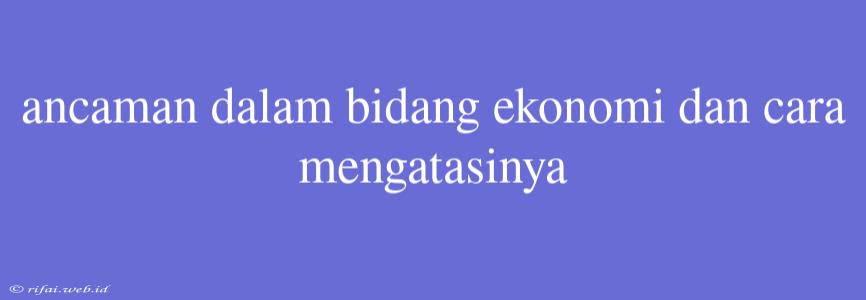 ancaman dalam bidang ekonomi dan cara mengatasinya

© rifai.web.id